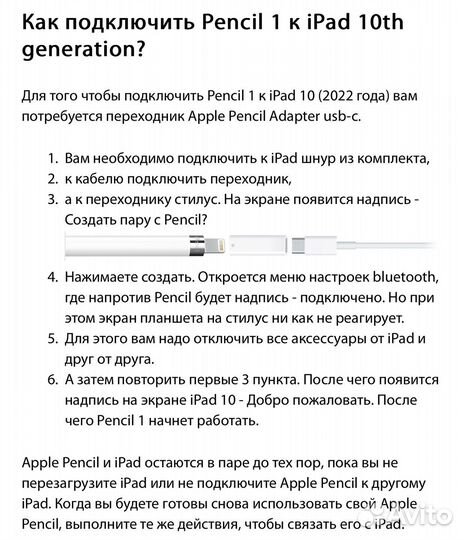 Как подключить Pencil 1 к iPad 10th generation?

Для того чтобы подключить Pencil 1 к iPad 10 (2022 года) вам потребуется переходник Apple Pencil Adapter usb-c.

1. Вам необходимо подключить к iPad шнур из комплекта,
2. к кабелю подключить переходник,
3. а к переходнику стилус. На экране появится надпись - Создать пару с Pencil?
4. Нажимаете создать. Откроется меню настроек bluetooth, где напротив Pencil будет надпись - подключено. Но при этом экран планшета на стилус ни как не реагирует.
5. Для этого вам надо отключить все аксессуары от iPad и друг от друга.
6. А затем повторить первые 3 пункта. После чего появится надпись на экране iPad 10 - Добро пожаловать. После чего Pencil 1 начнет работать.

Apple Pencil и iPad остаются в паре до тех пор, пока вы не перезагрузите iPad или не подключите Apple Pencil к другому iPad. Когда вы будете готовы снова использовать свой Apple Pencil, выполните те же действия, чтобы связать его с iPad.

Avito